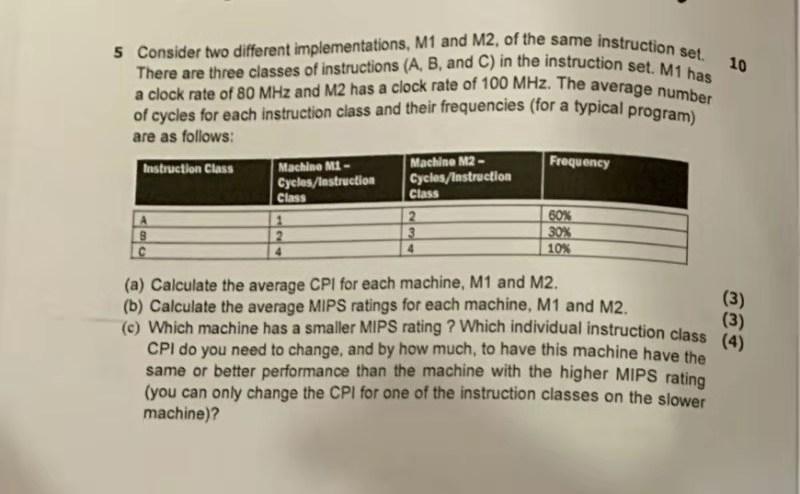 5 Consider two different implementations, M1 and M2, of the same instruction set. There are three classes of instructions (A, B, and C) in the instruction set. M1 has a clock rate of 80 MHz and M2 has a clock rate of 100 MHz. The average number of cycles for each instruction class and their frequencies (for a typical program) are as follows:

10

| Instruction Class | Machine M1 – Cycles/Instruction Class | Machine M2 – Cycles/Instruction Class | Frequency |
|---|---|---|---|
| A | 1 | 2 | 60% |
| B | 2 | 3 | 30% |
| C | 4 | 4 | 10% |

(a) Calculate the average CPI for each machine, M1 and M2. (3)
(b) Calculate the average MIPS ratings for each machine, M1 and M2. (3)
(c) Which machine has a smaller MIPS rating ? Which individual instruction class CPI do you need to change, and by how much, to have this machine have the same or better performance than the machine with the higher MIPS rating (you can only change the CPI for one of the instruction classes on the slower machine)? (4)